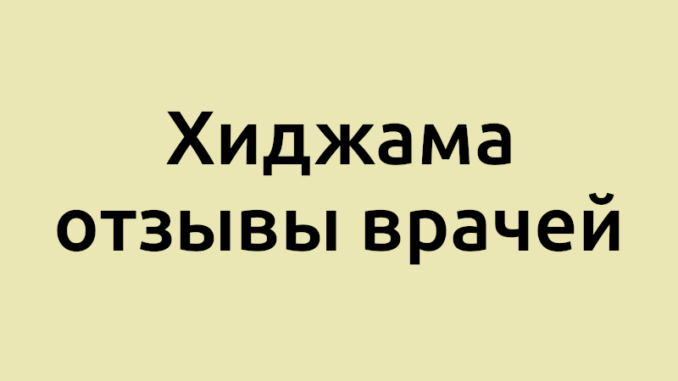 Хиджама отзывы врачей